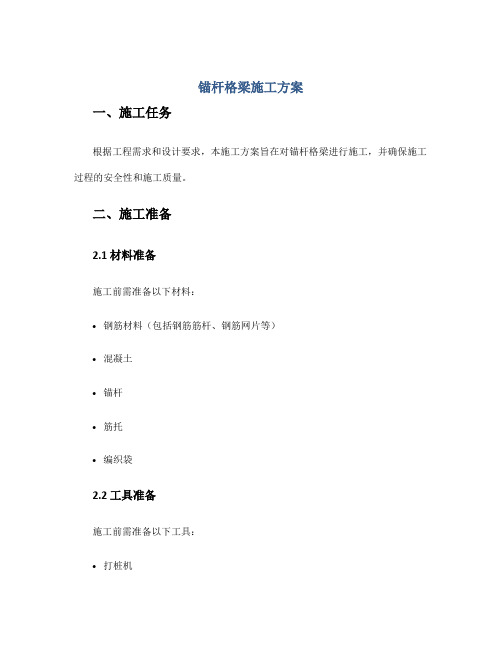 锚杆格梁施工方案

一、施工任务

根据工程需求和设计要求，本施工方案旨在对锚杆格梁进行施工，并确保施工过程的安全性和施工质量。

二、施工准备

2.1 材料准备

施工前需准备以下材料：

• 钢筋材料（包括钢筋筋杆、钢筋网片等）

• 混凝土

• 锚杆

• 筋托

• 编织袋

2.2 工具准备

施工前需准备以下工具：

• 打桩机